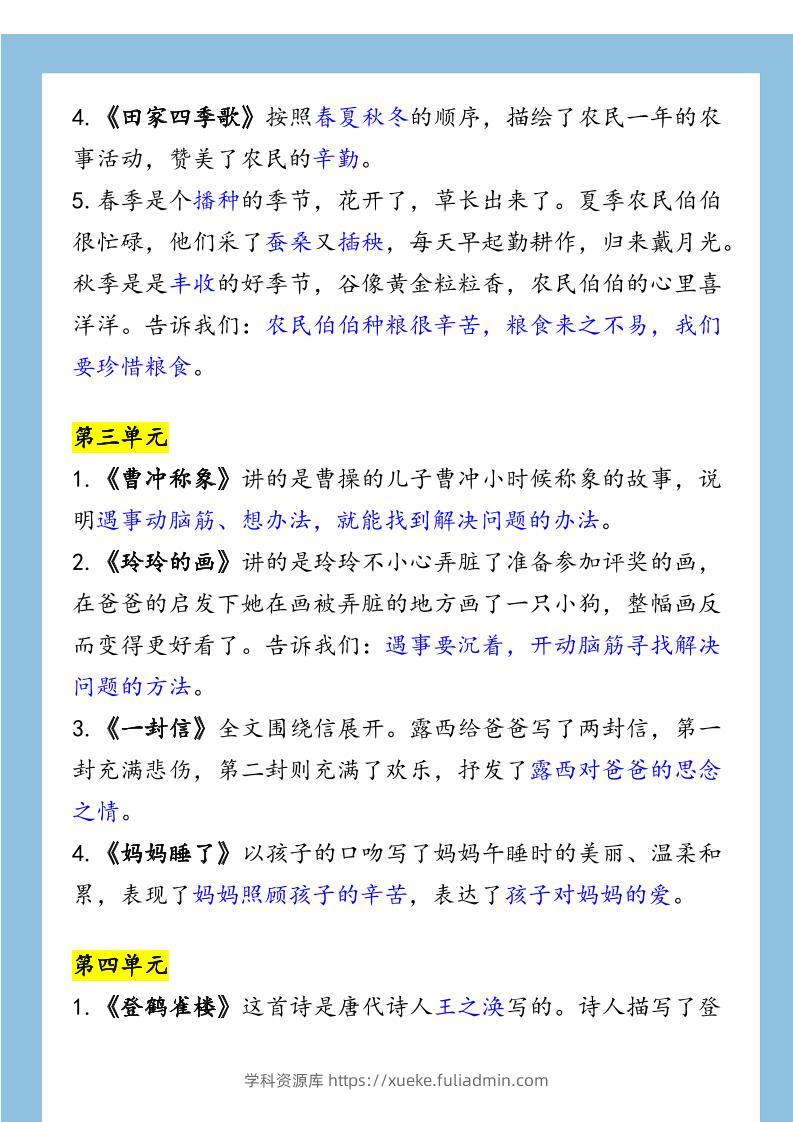 4.《田家四季歌》按照春夏秋冬的顺序，描绘了农民一年的农事活动，赞美了农民的辛勤。

5. 春季是个播种的季节，花开了，草长出来了。夏季农民伯伯很忙碌，他们采了蚕桑又插秧，每天早起勤耕作，归来戴月光。秋季是是丰收的好季节，谷像黄金粒粒香，农民伯伯的心里喜洋洋。告诉我们：农民伯伯种粮很辛苦，粮食来之不易，我们要珍惜粮食。

第三单元

1.《曹冲称象》讲的是曹操的儿子曹冲小时候称象的故事，说明遇事动脑筋、想办法，就能找到解决问题的办法。

2.《玲玲的画》讲的是玲玲不小心弄脏了准备参加评奖的画，在爸爸的启发下她在画被弄脏的地方画了一只小狗，整幅画反而变得更好看了。告诉我们：遇事要沉着，开动脑筋寻找解决问题的方法。

3.《一封信》全文围绕信展开。露西给爸爸写了两封信，第一封充满悲伤，第二封则充满了欢乐，抒发了露西对爸爸的思念之情。

4.《妈妈睡了》以孩子的口吻写了妈妈午睡时的美丽、温柔和累，表现了妈妈照顾孩子的辛苦，表达了孩子对妈妈的爱。

第四单元

1.《登鹳雀楼》这首诗是唐代诗人王之涣写的。诗人描写了登

学科资源库 https://xueke.fuliadmin.com